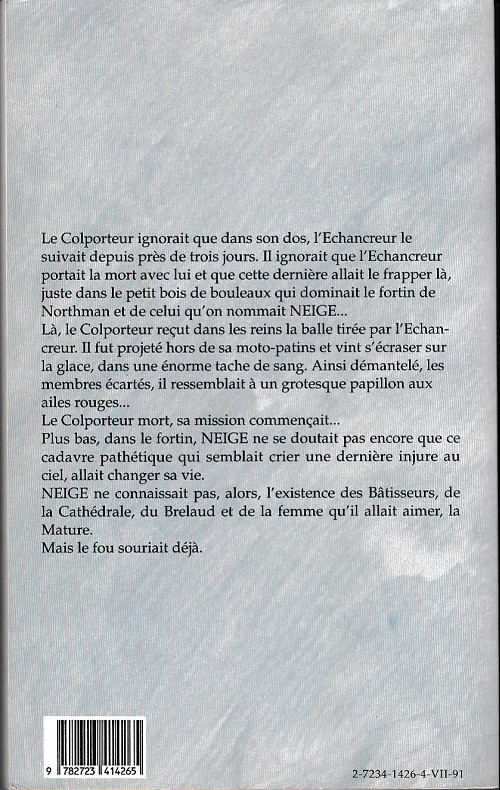 Le Colporteur ignorait que dans son dos, l'Echancreur le suivait depuis près de trois jours. Il ignorait que l'Echancreur portait la mort avec lui et que cette dernière allait le frapper là, juste dans le petit bois de bouleaux qui dominait le fortin de Northman et de celui qu'on nommait NEIGE...
Là, le Colporteur reçut dans les reins la balle tirée par l'Echancreur. Il fut projeté hors de sa moto-patins et vint s'écraser sur la glace, dans une énorme tache de sang. Ainsi démantelé, les membres écartés, il ressemblait à un grotesque papillon aux ailes rouges...
Le Colporteur mort, sa mission commençait...
Plus bas, dans le fortin, NEIGE ne se doutait pas encore que ce cadavre pathétique qui semblait crier une dernière injure au ciel, allait changer sa vie.
NEIGE ne connaissait pas, alors, l'existence des Bâtisseurs, de la Cathédrale, du Brelaud et de la femme qu'il allait aimer, la Mature.
Mais le fou souriait déjà.

9 782723 414265

2-7234-1426-4-VII-91